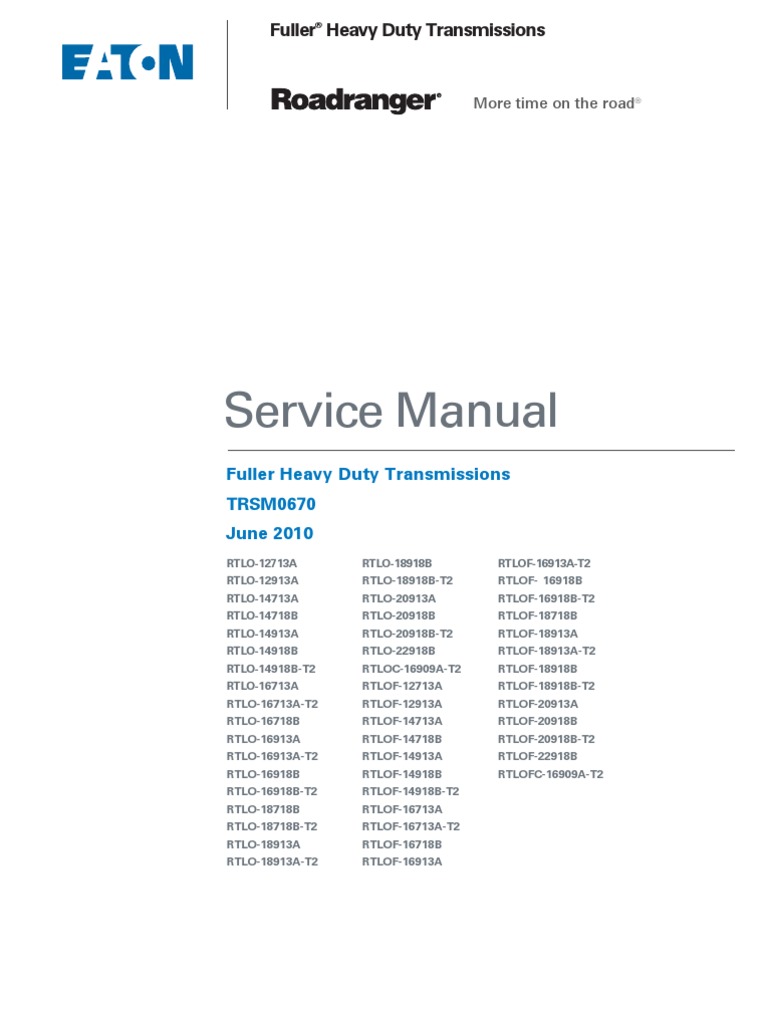 EATON

Fuller® Heavy Duty Transmissions

Roadranger® More time on the road®

Service Manual

Fuller Heavy Duty Transmissions

TRSM0670

June 2010

RTLO-12713A
RTLO-12913A
RTLO-14713A
RTLO-14718B
RTLO-14913A
RTLO-14918B
RTLO-14918B-T2
RTLO-16713A
RTLO-16713A-T2
RTLO-16718B
RTLO-16913A
RTLO-16913A-T2
RTLO-16918B
RTLO-16918B-T2
RTLO-18718B
RTLO-18718B-T2
RTLO-18913A
RTLO-18913A-T2

RTLO-18918B
RTLO-18918B-T2
RTLO-20913A
RTLO-20918B
RTLO-20918B-T2
RTLO-22918B
RTLOC-16909A-T2
RTLOF-12713A
RTLOF-12913A
RTLOF-14713A
RTLOF-14718B
RTLOF-14913A
RTLOF-14918B
RTLOF-14918B-T2
RTLOF-16713A
RTLOF-16713A-T2
RTLOF-16718B
RTLOF-16913A

RTLOF-16913A-T2
RTLOF- 16918B
RTLOF-16918B-T2
RTLOF-18718B
RTLOF-18913A
RTLOF-18913A-T2
RTLOF-18918B
RTLOF-18918B-T2
RTLOF-20913A
RTLOF-20918B
RTLOF-20918B-T2
RTLOF-22918B
RTLOFC-16909A-T2